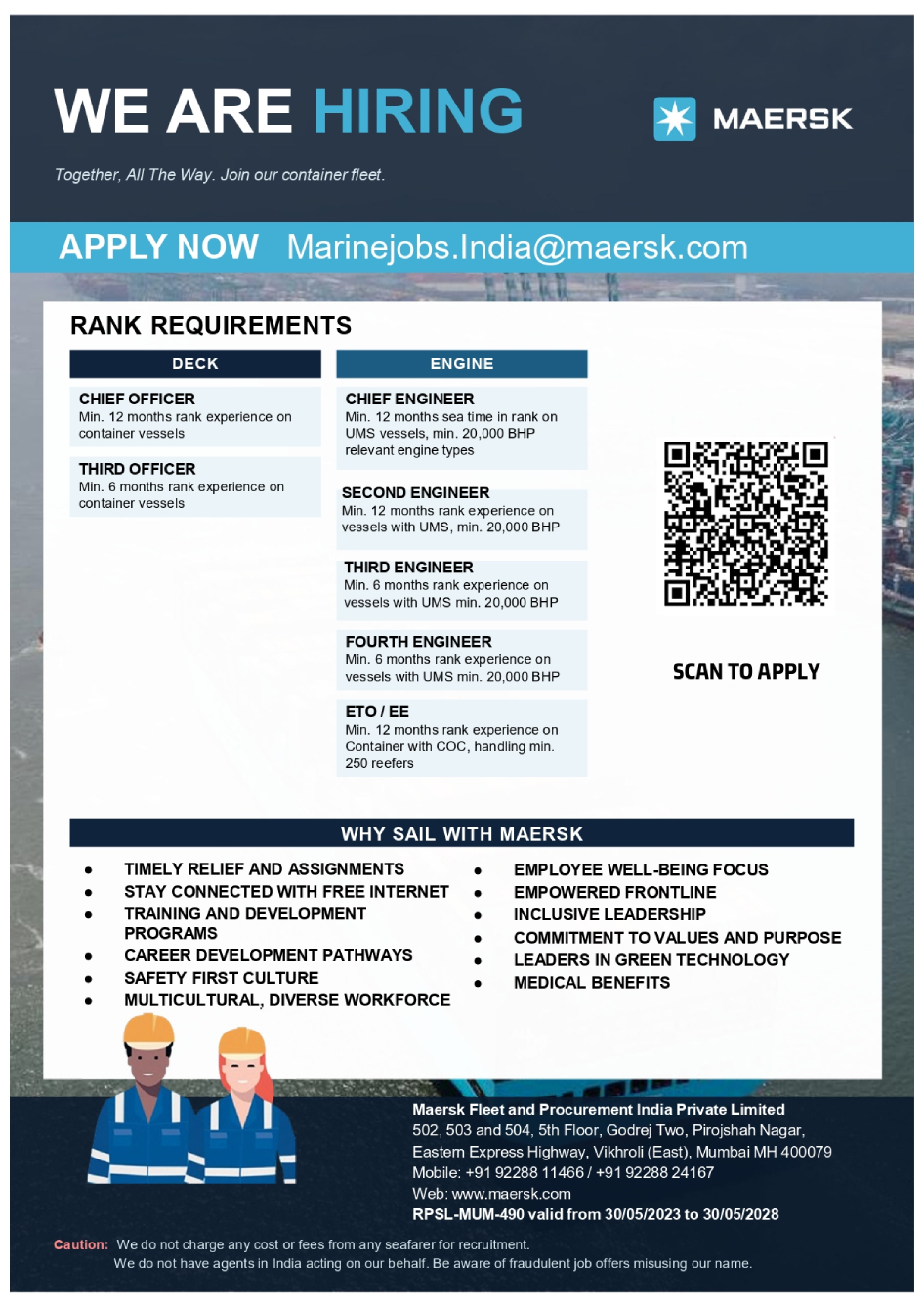 WE ARE HIRING

MAERSK

Together, All The Way. Join our container fleet.

APPLY NOW Marinejobs.India@maersk.com

RANK REQUIREMENTS

DECK

CHIEF OFFICER
Min. 12 months rank experience on container vessels

THIRD OFFICER
Min. 6 months rank experience on container vessels

ENGINE

CHIEF ENGINEER
Min. 12 months sea time in rank on UMS vessels, min. 20,000 BHP relevant engine types

SECOND ENGINEER
Min. 12 months rank experience on vessels with UMS, min. 20,000 BHP

THIRD ENGINEER
Min. 6 months rank experience on vessels with UMS min. 20,000 BHP

FOURTH ENGINEER
Min. 6 months rank experience on vessels with UMS min. 20,000 BHP

ETO / EE
Min. 12 months rank experience on Container with COC, handling min. 250 reefers

SCAN TO APPLY

WHY SAIL WITH MAERSK

• TIMELY RELIEF AND ASSIGNMENTS
• STAY CONNECTED WITH FREE INTERNET
• TRAINING AND DEVELOPMENT PROGRAMS
• CAREER DEVELOPMENT PATHWAYS
• SAFETY FIRST CULTURE
• MULTICULTURAL, DIVERSE WORKFORCE

• EMPLOYEE WELL-BEING FOCUS
• EMPOWERED FRONTLINE
• INCLUSIVE LEADERSHIP
• COMMITMENT TO VALUES AND PURPOSE
• LEADERS IN GREEN TECHNOLOGY
• MEDICAL BENEFITS

Maersk Fleet and Procurement India Private Limited
502, 503 and 504, 5th Floor, Godrej Two, Pirojshah Nagar,
Eastern Express Highway, Vikhroli (East), Mumbai MH 400079
Mobile: +91 92288 11466 / +91 92288 24167
Web: www.maersk.com
RPSL-MUM-490 valid from 30/05/2023 to 30/05/2028

Caution: We do not charge any cost or fees from any seafarer for recruitment.
We do not have agents in India acting on our behalf. Be aware of fraudulent job offers misusing our name.